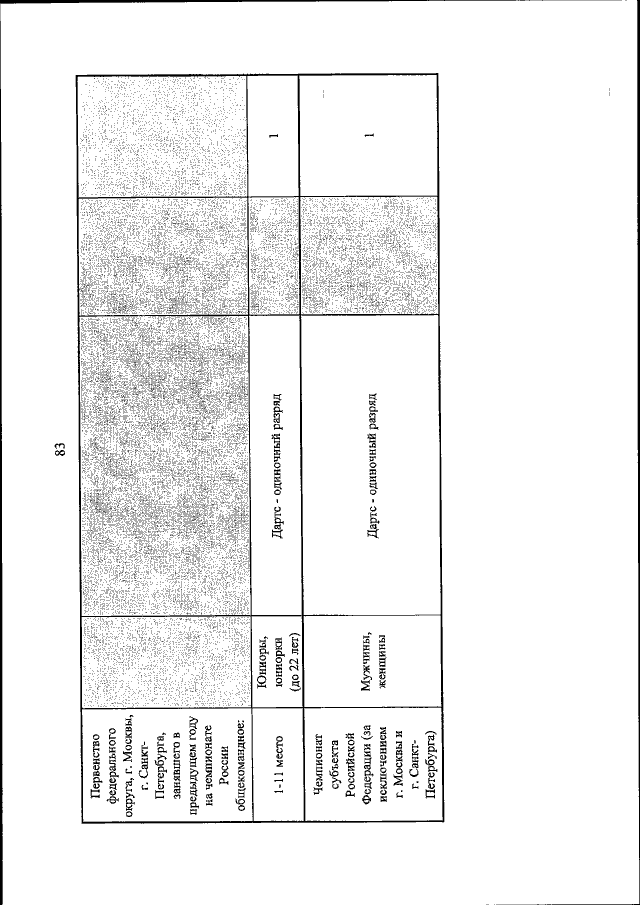 83

| Первенство федерального округа, г. Москвы, г. Санкт-Петербурга, занявшего в предыдущем году на чемпионате России общекомандное: | | | | |
|---|---|---|---|---|
| 1-11 место | Юниоры, юниорки (до 22 лет) | Дартс - одиночный разряд | | 1 |
| Чемпионат субъекта Российской Федерации (за исключением г. Москвы и г. Санкт-Петербурга) | Мужчины, женщины | Дартс - одиночный разряд | | 1 |